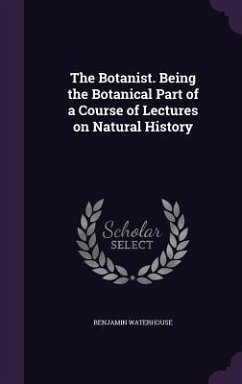 The Botanist. Being the Botanical Part of a Course of Lectures on Natural History

Scholar SELECT

BENJAMIN WATERHOUSE